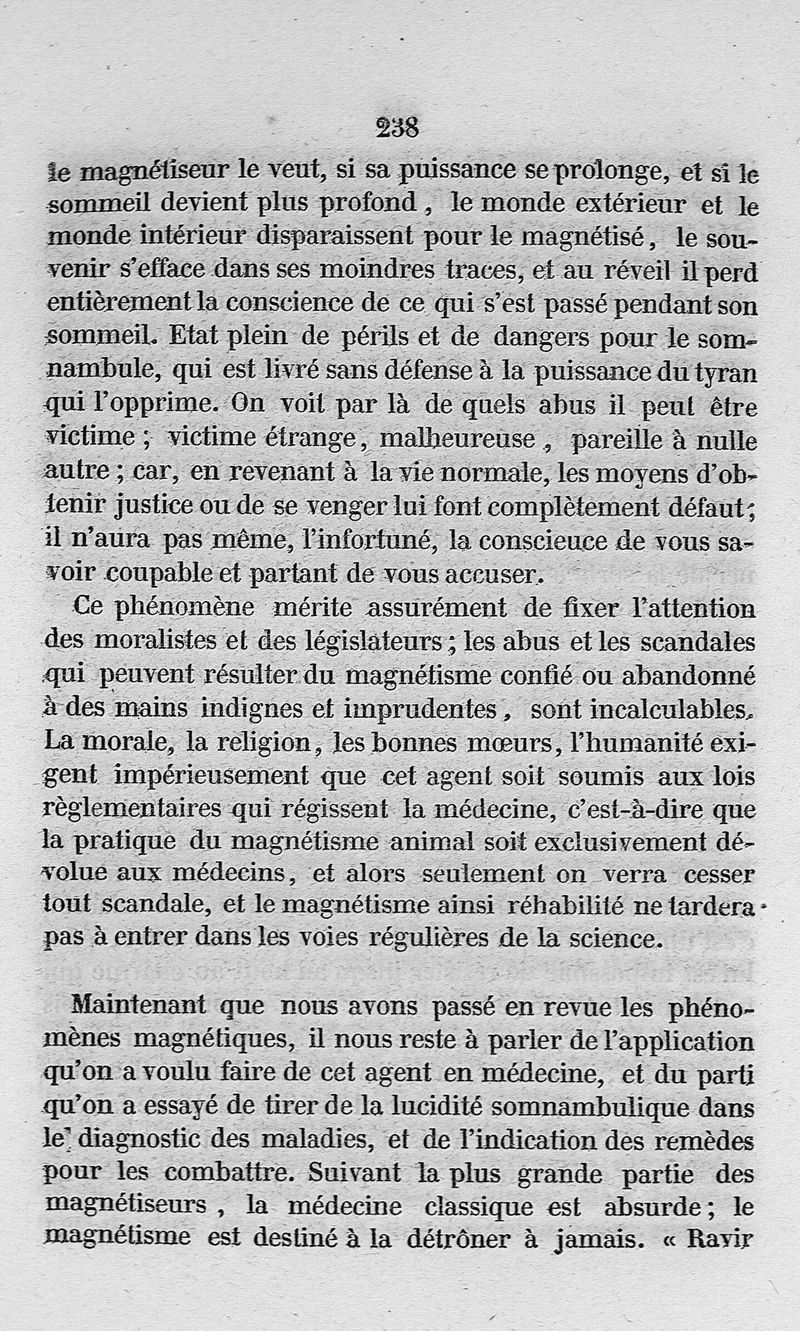 238

le magnétiseur le veut, si sa puissance se prolonge, et si le sommeil devient plus profond, le monde extérieur et le monde intérieur disparaissent pour le magnétisé, le souvenir s'efface dans ses moindres traces, et au réveil il perd entièrement la conscience de ce qui s'est passé pendant son sommeil. Etat plein de périls et de dangers pour le somnambule, qui est livré sans défense à la puissance du tyran qui l'opprime. On voit par là de quels abus il peut être victime ; victime étrange, malheureuse, pareille à nulle autre ; car, en revenant à la vie normale, les moyens d'obtenir justice ou de se venger lui font complètement défaut ; il n'aura pas même, l'infortuné, la conscieuce de vous savoir coupable et partant de vous accuser.

Ce phénomène mérite assurément de fixer l'attention des moralistes et des législateurs ; les abus et les scandales qui peuvent résulter du magnétisme confié ou abandonné à des mains indignes et imprudentes, sont incalculables. La morale, la religion, les bonnes mœurs, l'humanité exigent impérieusement que cet agent soit soumis aux lois règlementaires qui régissent la médecine, c'est-à-dire que la pratique du magnétisme animal soit exclusivement dévolue aux médecins, et alors seulement on verra cesser tout scandale, et le magnétisme ainsi réhabilité ne tardera pas à entrer dans les voies régulières de la science.

Maintenant que nous avons passé en revue les phénomènes magnétiques, il nous reste à parler de l'application qu'on a voulu faire de cet agent en médecine, et du parti qu'on a essayé de tirer de la lucidité somnambulique dans le diagnostic des maladies, et de l'indication des remèdes pour les combattre. Suivant la plus grande partie des magnétiseurs, la médecine classique est absurde ; le magnétisme est destiné à la détrôner à jamais. « Ravir